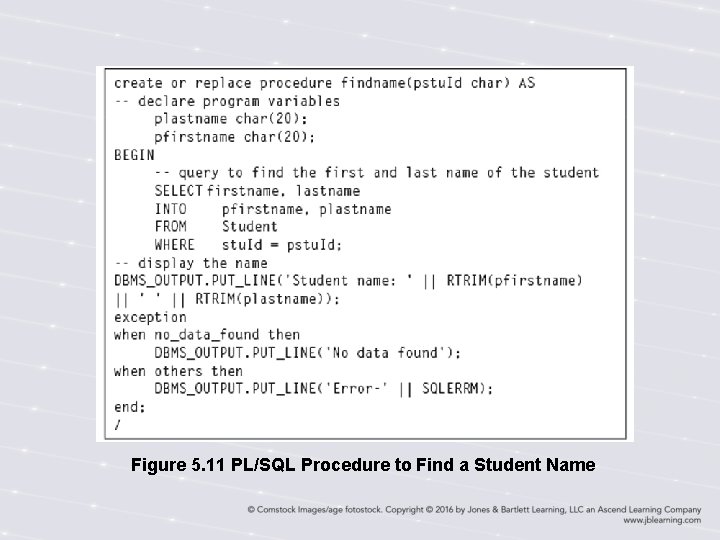 create or replace procedure findname(pstuId char) AS
-- declare program variables
    plastname char(20);
    pfirstname char(20);
BEGIN
    -- query to find the first and last name of the student
    SELECT firstname, lastname
    INTO    pfirstname, plastname
    FROM    Student
    WHERE   stuId = pstuId;
-- display the name
DBMS_OUTPUT.PUT_LINE('Student name: ' || RTRIM(pfirstname)
|| ' ' || RTRIM(plastname));
exception
when no_data_found then
    DBMS_OUTPUT.PUT_LINE('No data found');
when others then
    DBMS_OUTPUT.PUT_LINE('Error-' || SQLERRM);
end;
/

Figure 5.11 PL/SQL Procedure to Find a Student Name

© Comstock Images/age fotostock. Copyright © 2016 by Jones & Bartlett Learning, LLC an Ascend Learning Company
www.jblearning.com